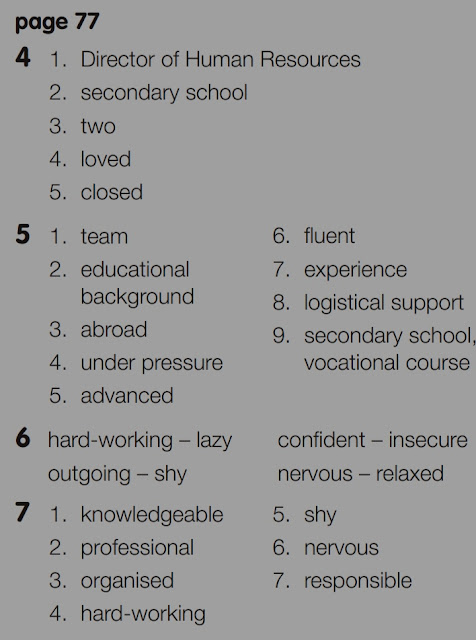 page 77

4 1. Director of Human Resources
2. secondary school
3. two
4. loved
5. closed

5 1. team
2. educational background
3. abroad
4. under pressure
5. advanced

6. fluent
7. experience
8. logistical support
9. secondary school, vocational course

6 hard-working – lazy
outgoing – shy

confident – insecure
nervous – relaxed

7 1. knowledgeable
2. professional
3. organised
4. hard-working

5. shy
6. nervous
7. responsible